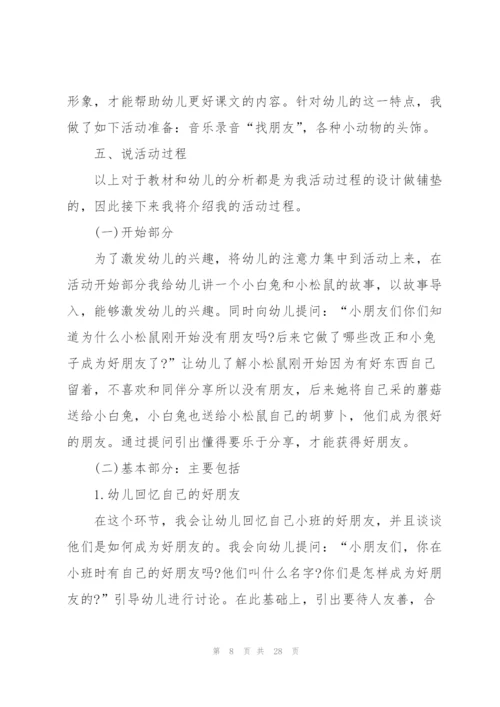 形象，才能帮助幼儿更好课文的内容。针对幼儿的这一特点，我做了如下活动准备：音乐录音“找朋友”，各种小动物的头饰。

五、说活动过程

以上对于教材和幼儿的分析都是为我活动过程的设计做铺垫的，因此接下来我将介绍我的活动过程。

(一)开始部分

为了激发幼儿的兴趣，将幼儿的注意力集中到活动上来，在活动开始部分我给幼儿讲一个小白兔和小松鼠的故事，以故事导入，能够激发幼儿的兴趣。同时向幼儿提问：“小朋友们你们知道为什么小松鼠刚开始没有朋友吗?后来它做了哪些改正和小兔子成为好朋友了?”让幼儿了解小松鼠刚开始因为有好东西自己留着，不喜欢和同伴分享所以没有朋友，后来她将自己采的蘑菇送给小白兔，小白兔也送给小松鼠自己的胡萝卜，他们成为很好的朋友。通过提问引出懂得要乐于分享，才能获得好朋友。

(二)基本部分：主要包括

1.幼儿回忆自己的好朋友

在这个环节，我会让幼儿回忆自己小班的好朋友，并且谈谈他们是如何成为好朋友的。我会向幼儿提问：“小朋友们，你在小班时有自己的好朋友吗?他们叫什么名字?你们是怎样成为好朋友的?”引导幼儿进行讨论。在此基础上，引出要待人友善，合

第 8 页 共 28 页